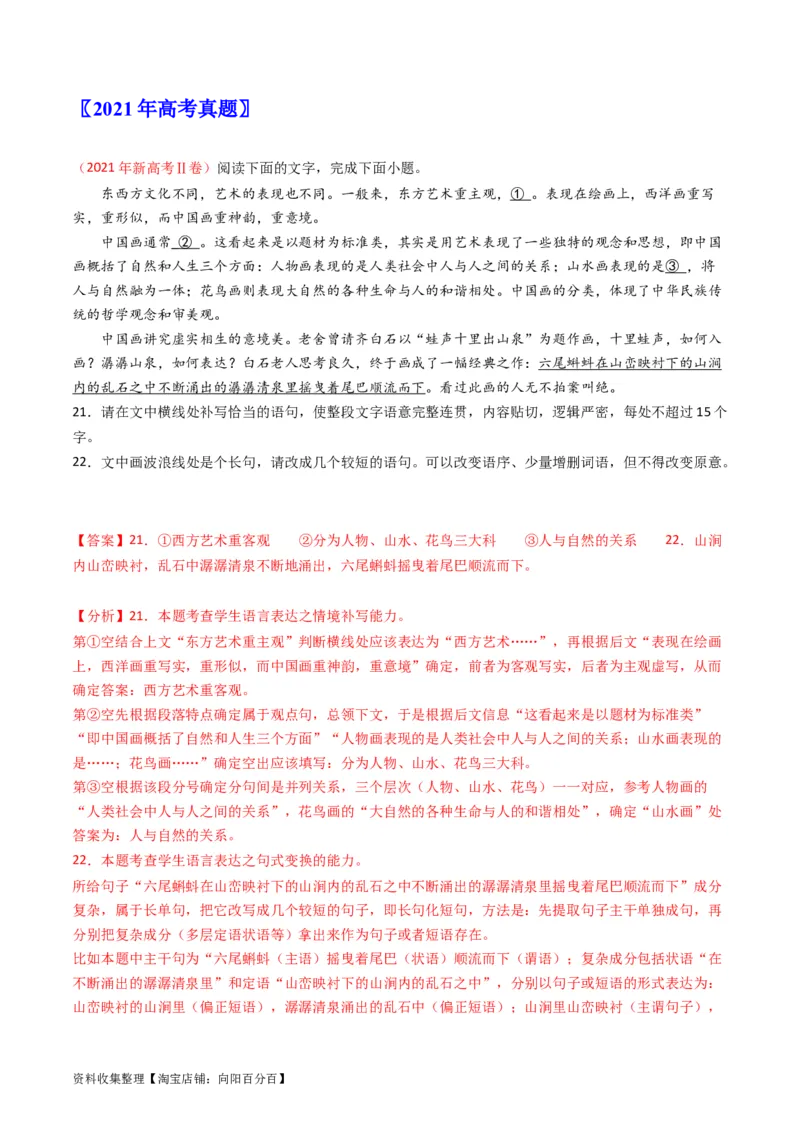 〖2021年高考真题〗

（2021年新高考Ⅱ卷）阅读下面的文字，完成下面小题。

东西方文化不同，艺术的表现也不同。一般来，东方艺术重主观，①。表现在绘画上，西洋画重写实，重形似，而中国画重神韵，重意境。

中国画通常②。这看起来是以题材为标准类，其实是用艺术表现了一些独特的观念和思想，即中国画概括了自然和人生三个方面：人物画表现的是人类社会中人与人之间的关系；山水画表现的是③，将人与自然融为一体；花鸟画则表现大自然的各种生命与人的和谐相处。中国画的分类，体现了中华民族传统的哲学观念和审美观。

中国画讲究虚实相生的意境美。老舍曾请齐白石以“蛙声十里出山泉”为题作画，十里蛙声，如何入画？潺潺山泉，如何表达？白石老人思考良久，终于画成了一幅经典之作：六尾蝌蚪在山峦映衬下的山涧内的乱石之中不断涌出的潺潺清泉里摇曳着尾巴顺流而下。看过此画的人无不拍案叫绝。

21．请在文中横线处补写恰当的语句，使整段文字语意完整连贯，内容贴切，逻辑严密，每处不超过15个字。

22．文中画波浪线处是个长句，请改成几个较短的语句。可以改变语序、少量增删词语，但不得改变原意。

【答案】21．①西方艺术重客观　②分为人物、山水、花鸟三大科　③人与自然的关系　22．山涧内山峦映衬，乱石中潺潺清泉不断地涌出，六尾蝌蚪摇曳着尾巴顺流而下。

【分析】21．本题考查学生语言表达之情境补写能力。

第①空结合上文“东方艺术重主观”判断横线处应该表达为“西方艺术……”，再根据后文“表现在绘画上，西洋画重写实，重形似，而中国画重神韵，重意境”确定，前者为客观写实，后者为主观虚写，从而确定答案：西方艺术重客观。

第②空先根据段落特点确定属于观点句，总领下文，于是根据后文信息“这看起来是以题材为标准类”“即中国画概括了自然和人生三个方面”“人物画表现的是人类社会中人与人之间的关系；山水画表现的是……；花鸟画……”确定空出应该填写：分为人物、山水、花鸟三大科。

第③空根据该段分号确定分句间是并列关系，三个层次（人物、山水、花鸟）一一对应，参考人物画的“人类社会中人与人之间的关系”，花鸟画的“大自然的各种生命与人的和谐相处”，确定“山水画”处答案为：人与自然的关系。

22．本题考查学生语言表达之句式变换的能力。

所给句子“六尾蝌蚪在山峦映衬下的山涧内的乱石之中不断涌出的潺潺清泉里摇曳着尾巴顺流而下”成分复杂，属于长单句，把它改写成几个较短的句子，即长句化短句，方法是：先提取句子主干单独成句，再分别把复杂成分（多层定语状语等）拿出来作为句子或者短语存在。

比如本题中主干句为“六尾蝌蚪（主语）摇曳着尾巴（状语）顺流而下（谓语）；复杂成分包括状语“在不断涌出的潺潺清泉里”和定语“山峦映衬下的山涧内的乱石之中”，分别以句子或短语的形式表达为：山峦映衬的山涧里（偏正短语），潺潺清泉涌出的乱石中（偏正短语）；山涧里山峦映衬（主谓句子），

资料收集整理【淘宝店铺：向阳百分百】